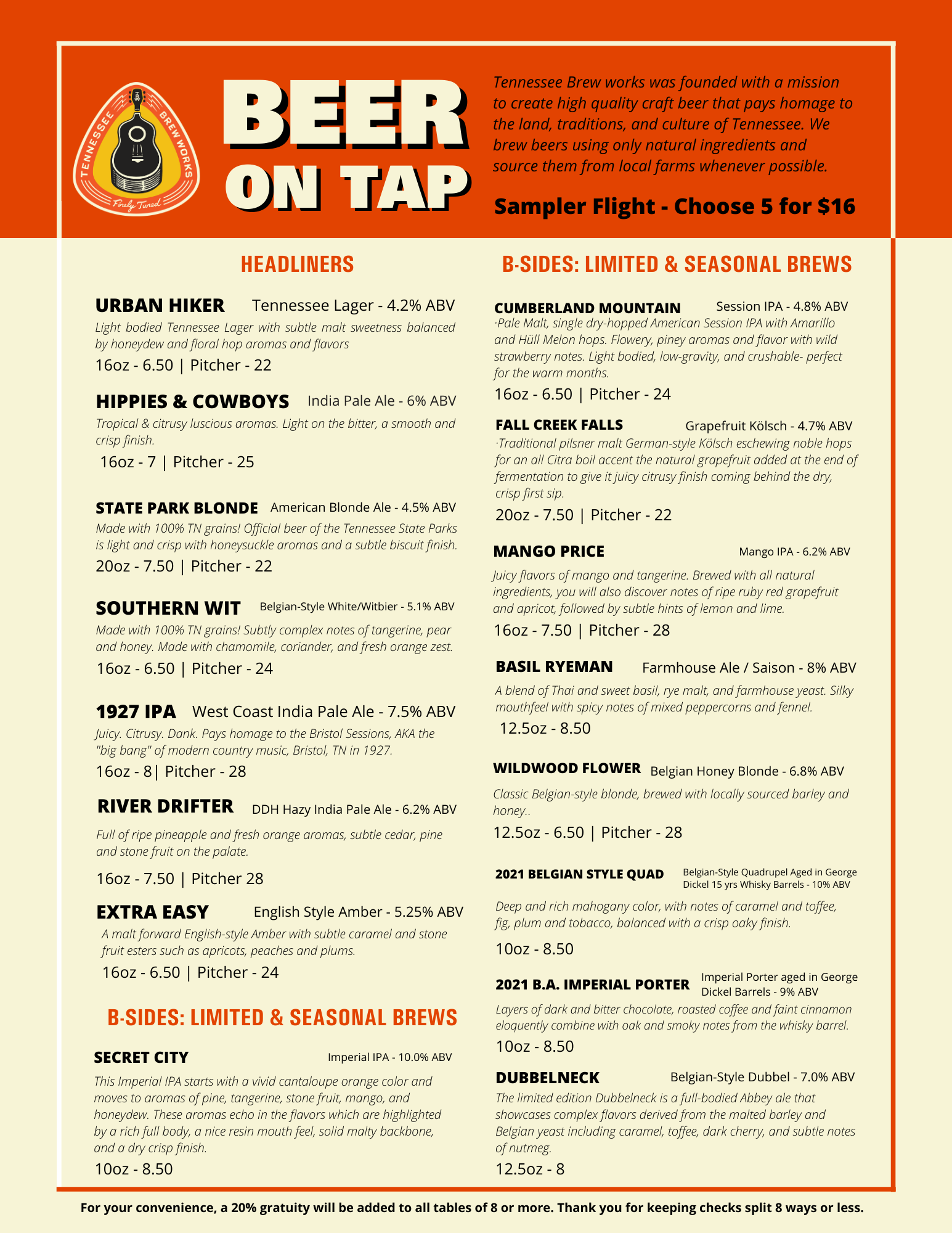 TENNESSEE BREW WORKS
Finely Tuned

BEER ON TAP

Tennessee Brew works was founded with a mission to create high quality craft beer that pays homage to the land, traditions, and culture of Tennessee. We brew beers using only natural ingredients and source them from local farms whenever possible.

Sampler Flight - Choose 5 for $16

HEADLINERS

URBAN HIKER Tennessee Lager - 4.2% ABV
Light bodied Tennessee Lager with subtle malt sweetness balanced by honeydew and floral hop aromas and flavors
16oz - 6.50 | Pitcher - 22

HIPPIES & COWBOYS India Pale Ale - 6% ABV
Tropical & citrusy luscious aromas. Light on the bitter, a smooth and crisp finish.
16oz - 7 | Pitcher - 25

STATE PARK BLONDE American Blonde Ale - 4.5% ABV
Made with 100% TN grains! Official beer of the Tennessee State Parks is light and crisp with honeysuckle aromas and a subtle biscuit finish.
20oz - 7.50 | Pitcher - 22

SOUTHERN WIT Belgian-Style White/Witbier - 5.1% ABV
Made with 100% TN grains! Subtly complex notes of tangerine, pear and honey. Made with chamomile, coriander, and fresh orange zest.
16oz - 6.50 | Pitcher - 24

1927 IPA West Coast India Pale Ale - 7.5% ABV
Juicy. Citrusy. Dank. Pays homage to the Bristol Sessions, AKA the "big bang" of modern country music, Bristol, TN in 1927.
16oz - 8| Pitcher - 28

RIVER DRIFTER DDH Hazy India Pale Ale - 6.2% ABV
Full of ripe pineapple and fresh orange aromas, subtle cedar, pine and stone fruit on the palate.
16oz - 7.50 | Pitcher 28

EXTRA EASY English Style Amber - 5.25% ABV
A malt forward English-style Amber with subtle caramel and stone fruit esters such as apricots, peaches and plums.
16oz - 6.50 | Pitcher - 24

B-SIDES: LIMITED & SEASONAL BREWS

SECRET CITY Imperial IPA - 10.0% ABV
This Imperial IPA starts with a vivid cantaloupe orange color and moves to aromas of pine, tangerine, stone fruit, mango, and honeydew. These aromas echo in the flavors which are highlighted by a rich full body, a nice resin mouth feel, solid malty backbone, and a dry crisp finish.
10oz - 8.50

B-SIDES: LIMITED & SEASONAL BREWS

CUMBERLAND MOUNTAIN Session IPA - 4.8% ABV
·Pale Malt, single dry-hopped American Session IPA with Amarillo and Hüll Melon hops. Flowery, piney aromas and flavor with wild strawberry notes. Light bodied, low-gravity, and crushable- perfect for the warm months.
16oz - 6.50 | Pitcher - 24

FALL CREEK FALLS Grapefruit Kölsch - 4.7% ABV
·Traditional pilsner malt German-style Kölsch eschewing noble hops for an all Citra boil accent the natural grapefruit added at the end of fermentation to give it juicy citrusy finish coming behind the dry, crisp first sip.
20oz - 7.50 | Pitcher - 22

MANGO PRICE Mango IPA - 6.2% ABV
Juicy flavors of mango and tangerine. Brewed with all natural ingredients, you will also discover notes of ripe ruby red grapefruit and apricot, followed by subtle hints of lemon and lime.
16oz - 7.50 | Pitcher - 28

BASIL RYEMAN Farmhouse Ale / Saison - 8% ABV
A blend of Thai and sweet basil, rye malt, and farmhouse yeast. Silky mouthfeel with spicy notes of mixed peppercorns and fennel.
12.5oz - 8.50

WILDWOOD FLOWER Belgian Honey Blonde - 6.8% ABV
Classic Belgian-style blonde, brewed with locally sourced barley and honey..
12.5oz - 6.50 | Pitcher - 28

2021 BELGIAN STYLE QUAD Belgian-Style Quadrupel Aged in George Dickel 15 yrs Whisky Barrels - 10% ABV
Deep and rich mahogany color, with notes of caramel and toffee, fig, plum and tobacco, balanced with a crisp oaky finish.
10oz - 8.50

2021 B.A. IMPERIAL PORTER Imperial Porter aged in George Dickel Barrels - 9% ABV
Layers of dark and bitter chocolate, roasted coffee and faint cinnamon eloquently combine with oak and smoky notes from the whisky barrel.
10oz - 8.50

DUBBELNECK Belgian-Style Dubbel - 7.0% ABV
The limited edition Dubbelneck is a full-bodied Abbey ale that showcases complex flavors derived from the malted barley and Belgian yeast including caramel, toffee, dark cherry, and subtle notes of nutmeg.
12.5oz - 8

For your convenience, a 20% gratuity will be added to all tables of 8 or more. Thank you for keeping checks split 8 ways or less.